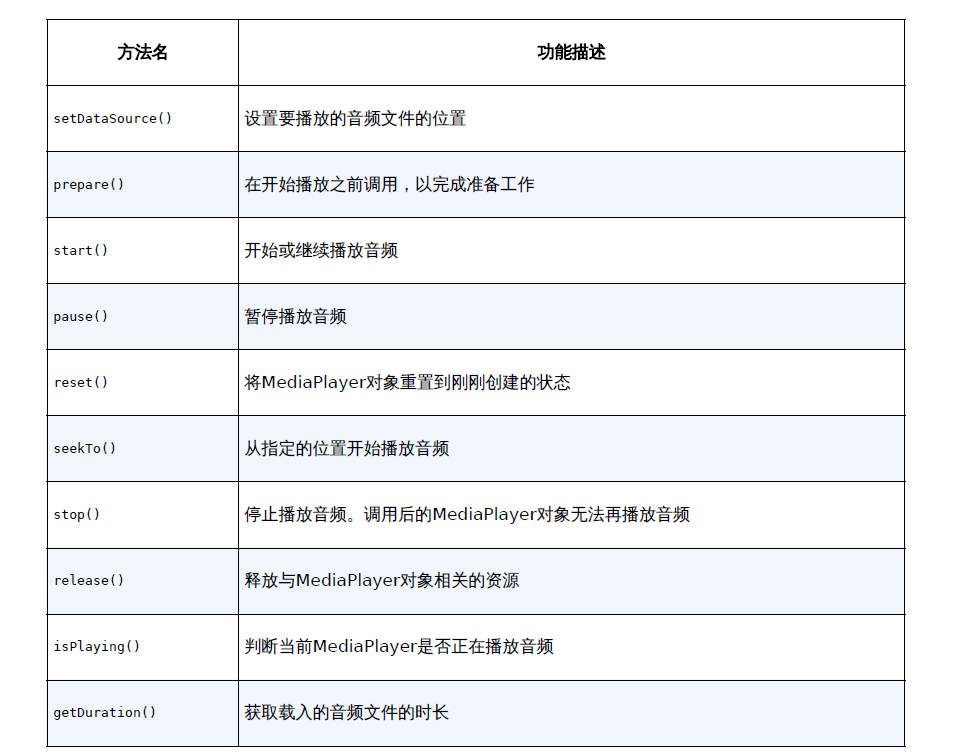 | 方法名 | 功能描述 |
|---|---|
| setDataSource() | 设置要播放的音频文件的位置 |
| prepare() | 在开始播放之前调用，以完成准备工作 |
| start() | 开始或继续播放音频 |
| pause() | 暂停播放音频 |
| reset() | 将MediaPlayer对象重置到刚刚创建的状态 |
| seekTo() | 从指定的位置开始播放音频 |
| stop() | 停止播放音频。调用后的MediaPlayer对象无法再播放音频 |
| release() | 释放与MediaPlayer对象相关的资源 |
| isPlaying() | 判断当前MediaPlayer是否正在播放音频 |
| getDuration() | 获取载入的音频文件的时长 |